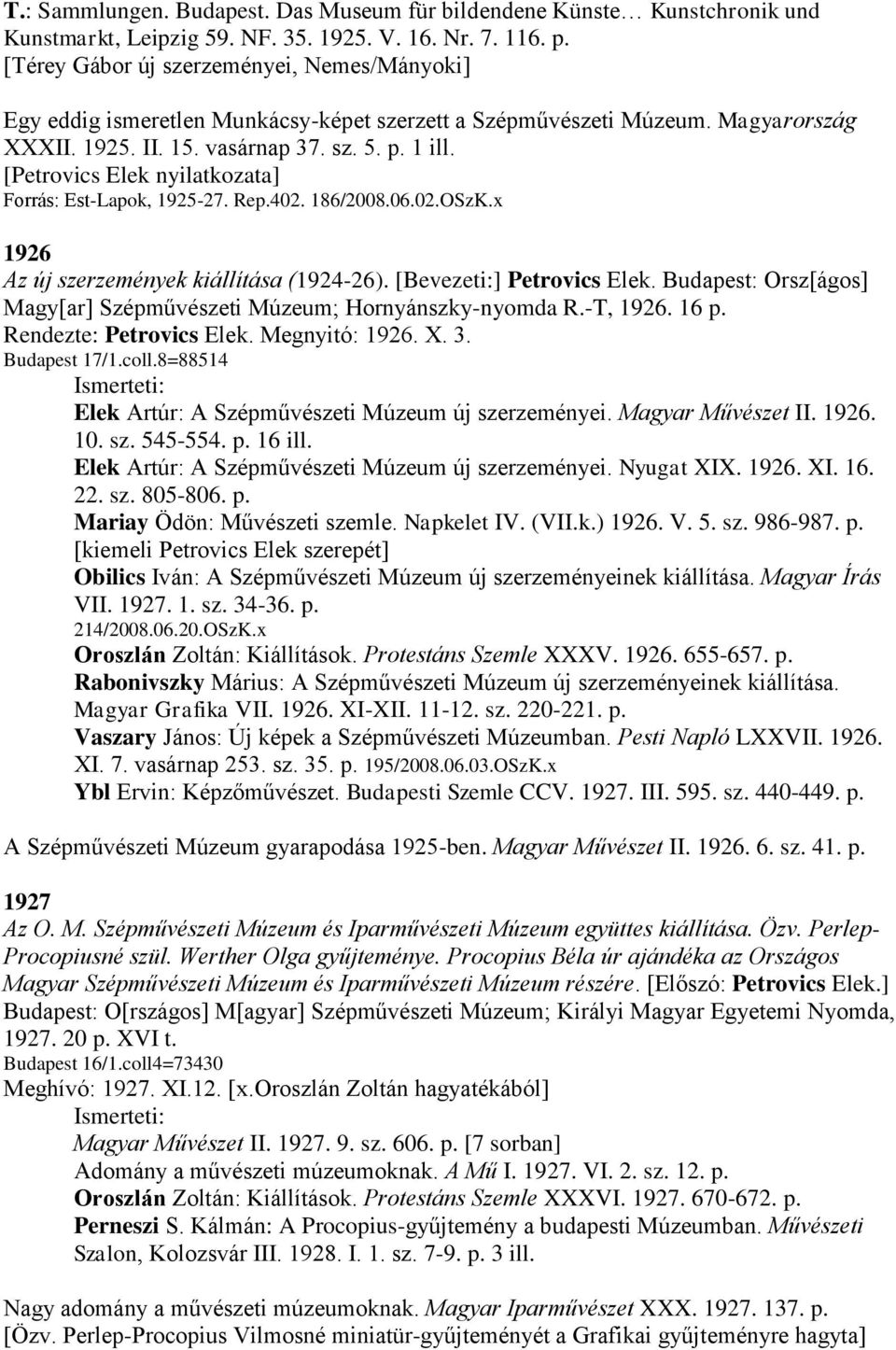 T.: Sammlungen. Budapest. Das Museum für bildendene Künste… Kunstchronik und Kunstmarkt, Leipzig 59. NF. 35. 1925. V. 16. Nr. 7. 116. p.
[Térey Gábor új szerzeményei, Nemes/Mányoki]

Egy eddig ismeretlen Munkácsy-képet szerzett a Szépművészeti Múzeum. Magyarország XXXII. 1925. II. 15. vasárnap 37. sz. 5. p. 1 ill.
[Petrovics Elek nyilatkozata]
Forrás: Est-Lapok, 1925-27. Rep.402. 186/2008.06.02.OSzK.x

1926
Az új szerzemények kiállítása (1924-26). [Bevezeti:] Petrovics Elek. Budapest: Orsz[ágos] Magy[ar] Szépművészeti Múzeum; Hornyánszky-nyomda R.-T, 1926. 16 p.
Rendezte: Petrovics Elek. Megnyitó: 1926. X. 3.
Budapest 17/1.coll.8=88514
Ismerteti:
Elek Artúr: A Szépművészeti Múzeum új szerzeményei. Magyar Művészet II. 1926. 10. sz. 545-554. p. 16 ill.
Elek Artúr: A Szépművészeti Múzeum új szerzeményei. Nyugat XIX. 1926. XI. 16. 22. sz. 805-806. p.
Mariay Ödön: Művészeti szemle. Napkelet IV. (VII.k.) 1926. V. 5. sz. 986-987. p.
[kiemeli Petrovics Elek szerepét]
Obilics Iván: A Szépművészeti Múzeum új szerzeményeinek kiállítása. Magyar Írás VII. 1927. 1. sz. 34-36. p.
214/2008.06.20.OSzK.x
Oroszlán Zoltán: Kiállítások. Protestáns Szemle XXXV. 1926. 655-657. p.
Rabonivszky Márius: A Szépművészeti Múzeum új szerzeményeinek kiállítása. Magyar Grafika VII. 1926. XI-XII. 11-12. sz. 220-221. p.
Vaszary János: Új képek a Szépművészeti Múzeumban. Pesti Napló LXXVII. 1926. XI. 7. vasárnap 253. sz. 35. p. 195/2008.06.03.OSzK.x
Ybl Ervin: Képzőművészet. Budapesti Szemle CCV. 1927. III. 595. sz. 440-449. p.

A Szépművészeti Múzeum gyarapodása 1925-ben. Magyar Művészet II. 1926. 6. sz. 41. p.

1927
Az O. M. Szépművészeti Múzeum és Iparművészeti Múzeum együttes kiállítása. Özv. Perlep-Procopiusné szül. Werther Olga gyűjteménye. Procopius Béla úr ajándéka az Országos Magyar Szépművészeti Múzeum és Iparművészeti Múzeum részére. [Előszó: Petrovics Elek.] Budapest: O[rszágos] M[agyar] Szépművészeti Múzeum; Királyi Magyar Egyetemi Nyomda, 1927. 20 p. XVI t.
Budapest 16/1.coll4=73430
Meghívó: 1927. XI.12. [x.Oroszlán Zoltán hagyatékából]
Ismerteti:
Magyar Művészet II. 1927. 9. sz. 606. p. [7 sorban]
Adomány a művészeti múzeumoknak. A Mű I. 1927. VI. 2. sz. 12. p.
Oroszlán Zoltán: Kiállítások. Protestáns Szemle XXXVI. 1927. 670-672. p.
Perneszi S. Kálmán: A Procopius-gyűjtemény a budapesti Múzeumban. Művészeti Szalon, Kolozsvár III. 1928. I. 1. sz. 7-9. p. 3 ill.

Nagy adomány a művészeti múzeumoknak. Magyar Iparművészet XXX. 1927. 137. p.
[Özv. Perlep-Procopius Vilmosné miniatür-gyűjteményét a Grafikai gyűjteményre hagyta]